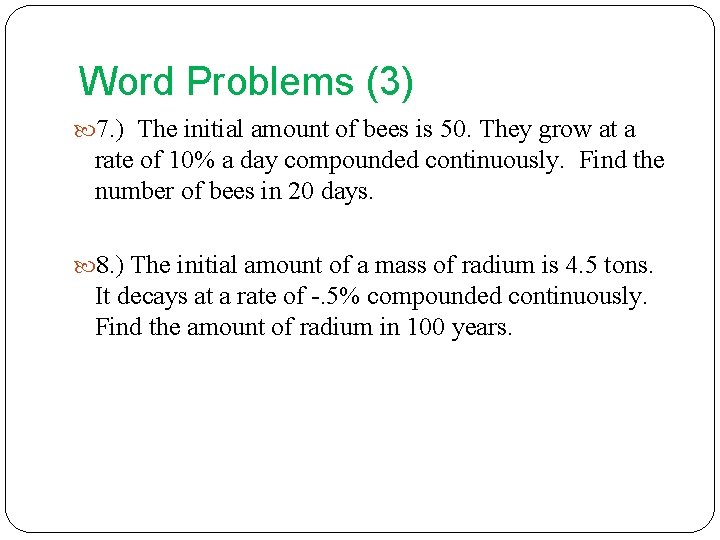 Word Problems (3)

7.) The initial amount of bees is 50. They grow at a rate of 10% a day compounded continuously. Find the number of bees in 20 days.

8.) The initial amount of a mass of radium is 4.5 tons. It decays at a rate of -.5% compounded continuously. Find the amount of radium in 100 years.